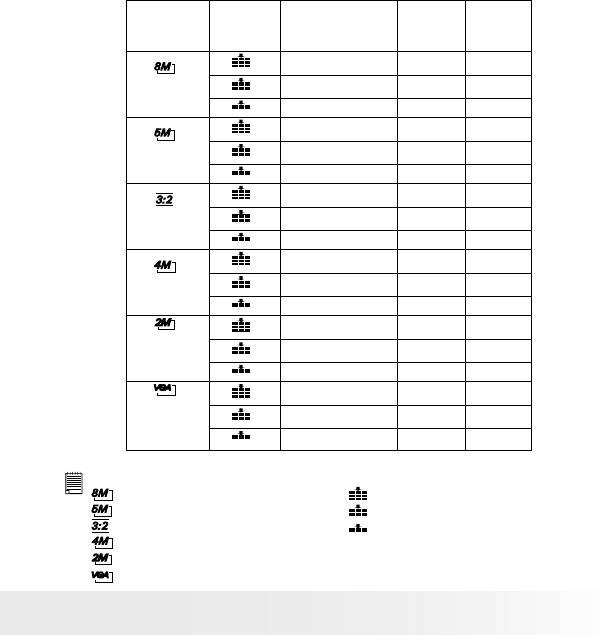 | | | | | |
|---|---|---|---|---|
| 8M | | | | |
| | | | | |
| | | | | |
| 5M | | | | |
| | | | | |
| | | | | |
| 3:2 | | | | |
| | | | | |
| | | | | |
| 4M | | | | |
| | | | | |
| | | | | |
| 2M | | | | |
| | | | | |
| | | | | |
| VGA | | | | |
| | | | | |
| | | | | |

8M
5M
3:2
4M
2M
VGA